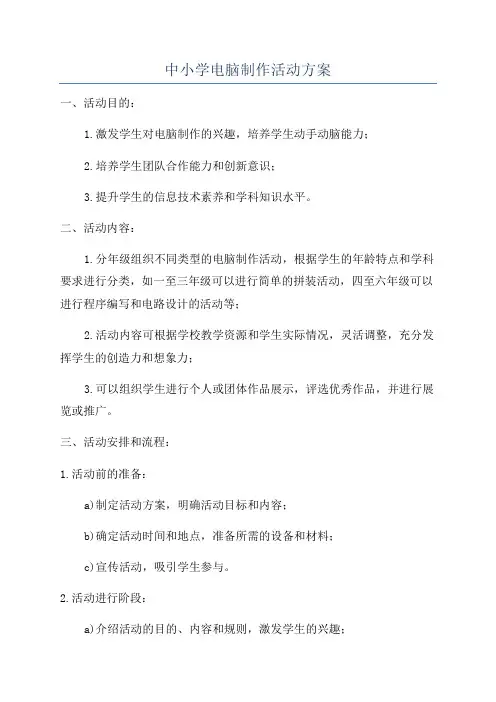 中小学电脑制作活动方案

一、活动目的：

1.激发学生对电脑制作的兴趣，培养学生动手动脑能力；

2.培养学生团队合作能力和创新意识；

3.提升学生的信息技术素养和学科知识水平。

二、活动内容：

1.分年级组织不同类型的电脑制作活动，根据学生的年龄特点和学科要求进行分类，如一至三年级可以进行简单的拼装活动，四至六年级可以进行程序编写和电路设计的活动等；

2.活动内容可根据学校教学资源和学生实际情况，灵活调整，充分发挥学生的创造力和想象力；

3.可以组织学生进行个人或团体作品展示，评选优秀作品，并进行展览或推广。

三、活动安排和流程：

1.活动前的准备：

a)制定活动方案，明确活动目标和内容；

b)确定活动时间和地点，准备所需的设备和材料；

c)宣传活动，吸引学生参与。

2.活动进行阶段：

a)介绍活动的目的、内容和规则，激发学生的兴趣；